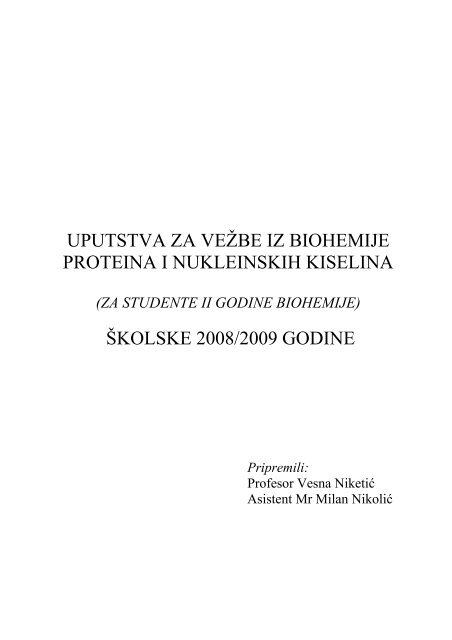 UPUTSTVA ZA VEŽBE IZ BIOHEMIJE PROTEINA I NUKLEINSKIH KISELINA

(ZA STUDENTE II GODINE BIOHEMIJE)

ŠKOLSKE 2008/2009 GODINE

Pripremili:
Profesor Vesna Niketić
Asistent Mr Milan Nikolić